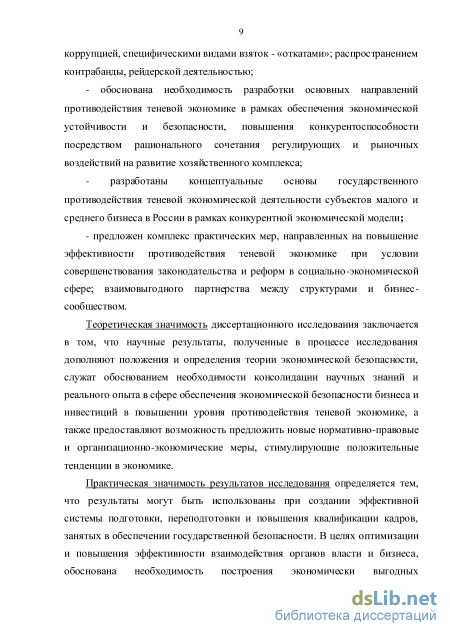 9

коррупцией, специфическими видами взяток - «откатами»; распространением контрабанды, рейдерской деятельностью;

- обоснована необходимость разработки основных направлений противодействия теневой экономике в рамках обеспечения экономической устойчивости и безопасности, повышения конкурентоспособности посредством рационального сочетания регулирующих и рыночных воздействий на развитие хозяйственного комплекса;

- разработаны концептуальные основы государственного противодействия теневой экономической деятельности субъектов малого и среднего бизнеса в России в рамках конкурентной экономической модели;

- предложен комплекс практических мер, направленных на повышение эффективности противодействия теневой экономике при условии совершенствования законодательства и реформ в социально-экономической сфере; взаимовыгодного партнерства между структурами и бизнес-сообществом.

Теоретическая значимость диссертационного исследования заключается в том, что научные результаты, полученные в процессе исследования дополняют положения и определения теории экономической безопасности, служат обоснованием необходимости консолидации научных знаний и реального опыта в сфере обеспечения экономической безопасности бизнеса и инвестиций в повышении уровня противодействия теневой экономике, а также предоставляют возможность предложить новые нормативно-правовые и организационно-экономические меры, стимулирующие положительные тенденции в экономике.

Практическая значимость результатов исследования определяется тем, что результаты могут быть использованы при создании эффективной системы подготовки, переподготовки и повышения квалификации кадров, занятых в обеспечении государственной безопасности. В целях оптимизации и повышения эффективности взаимодействия органов власти и бизнеса, обоснована необходимость построения экономически выгодных

dsLib.net
библиотека диссертаций